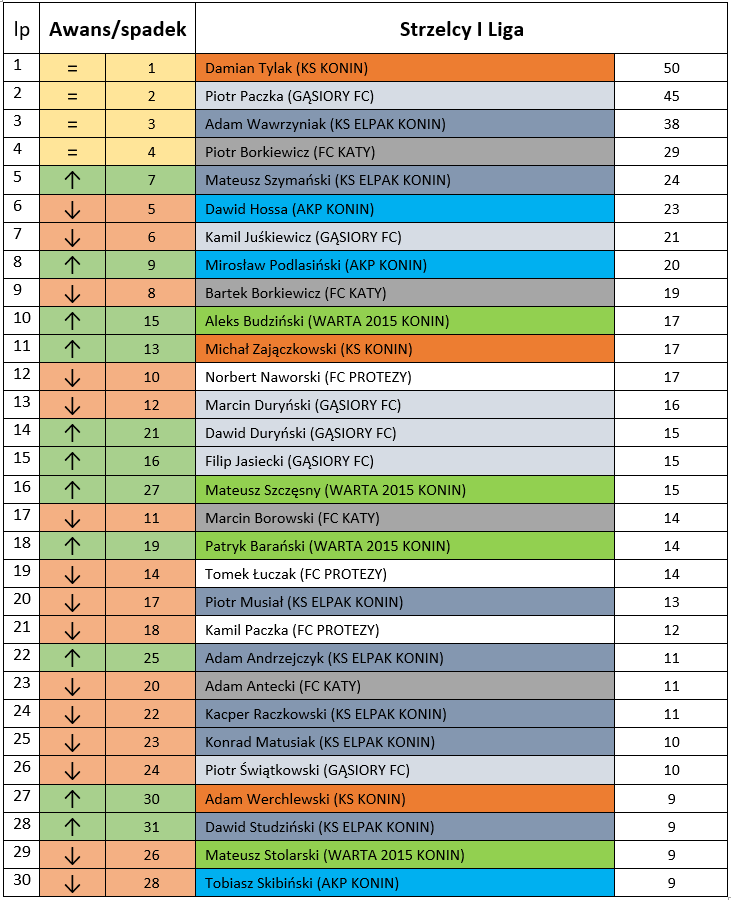 | lp | Awans/spadek | | Strzelcy I Liga | |
|---|---|---|---|---|
| 1 | = | 1 | Damian Tylak (KS KONIN) | 50 |
| 2 | = | 2 | Piotr Paczka (GĄSIORY FC) | 45 |
| 3 | = | 3 | Adam Wawrzyniak (KS ELPAK KONIN) | 38 |
| 4 | = | 4 | Piotr Borkiewicz (FC KATY) | 29 |
| 5 | ↑ | 7 | Mateusz Szymański (KS ELPAK KONIN) | 24 |
| 6 | ↓ | 5 | Dawid Hossa (AKP KONIN) | 23 |
| 7 | ↓ | 6 | Kamil Juśkiewicz (GĄSIORY FC) | 21 |
| 8 | ↑ | 9 | Mirosław Podlasiński (AKP KONIN) | 20 |
| 9 | ↓ | 8 | Bartek Borkiewicz (FC KATY) | 19 |
| 10 | ↑ | 15 | Aleks Budziński (WARTA 2015 KONIN) | 17 |
| 11 | ↑ | 13 | Michał Zajączkowski (KS KONIN) | 17 |
| 12 | ↓ | 10 | Norbert Naworski (FC PROTEZY) | 17 |
| 13 | ↓ | 12 | Marcin Duryński (GĄSIORY FC) | 16 |
| 14 | ↑ | 21 | Dawid Duryński (GĄSIORY FC) | 15 |
| 15 | ↑ | 16 | Filip Jasiecki (GĄSIORY FC) | 15 |
| 16 | ↑ | 27 | Mateusz Szczęsny (WARTA 2015 KONIN) | 15 |
| 17 | ↓ | 11 | Marcin Borowski (FC KATY) | 14 |
| 18 | ↑ | 19 | Patryk Barański (WARTA 2015 KONIN) | 14 |
| 19 | ↓ | 14 | Tomek Łuczak (FC PROTEZY) | 14 |
| 20 | ↓ | 17 | Piotr Musiał (KS ELPAK KONIN) | 13 |
| 21 | ↓ | 18 | Kamil Paczka (FC PROTEZY) | 12 |
| 22 | ↑ | 25 | Adam Andrzejczyk (KS ELPAK KONIN) | 11 |
| 23 | ↓ | 20 | Adam Antecki (FC KATY) | 11 |
| 24 | ↓ | 22 | Kacper Raczkowski (KS ELPAK KONIN) | 11 |
| 25 | ↓ | 23 | Konrad Matusiak (KS ELPAK KONIN) | 10 |
| 26 | ↓ | 24 | Piotr Świątkowski (GĄSIORY FC) | 10 |
| 27 | ↑ | 30 | Adam Werchlewski (KS KONIN) | 9 |
| 28 | ↑ | 31 | Dawid Studziński (KS ELPAK KONIN) | 9 |
| 29 | ↓ | 26 | Mateusz Stolarski (WARTA 2015 KONIN) | 9 |
| 30 | ↓ | 28 | Tobiasz Skibiński (AKP KONIN) | 9 |